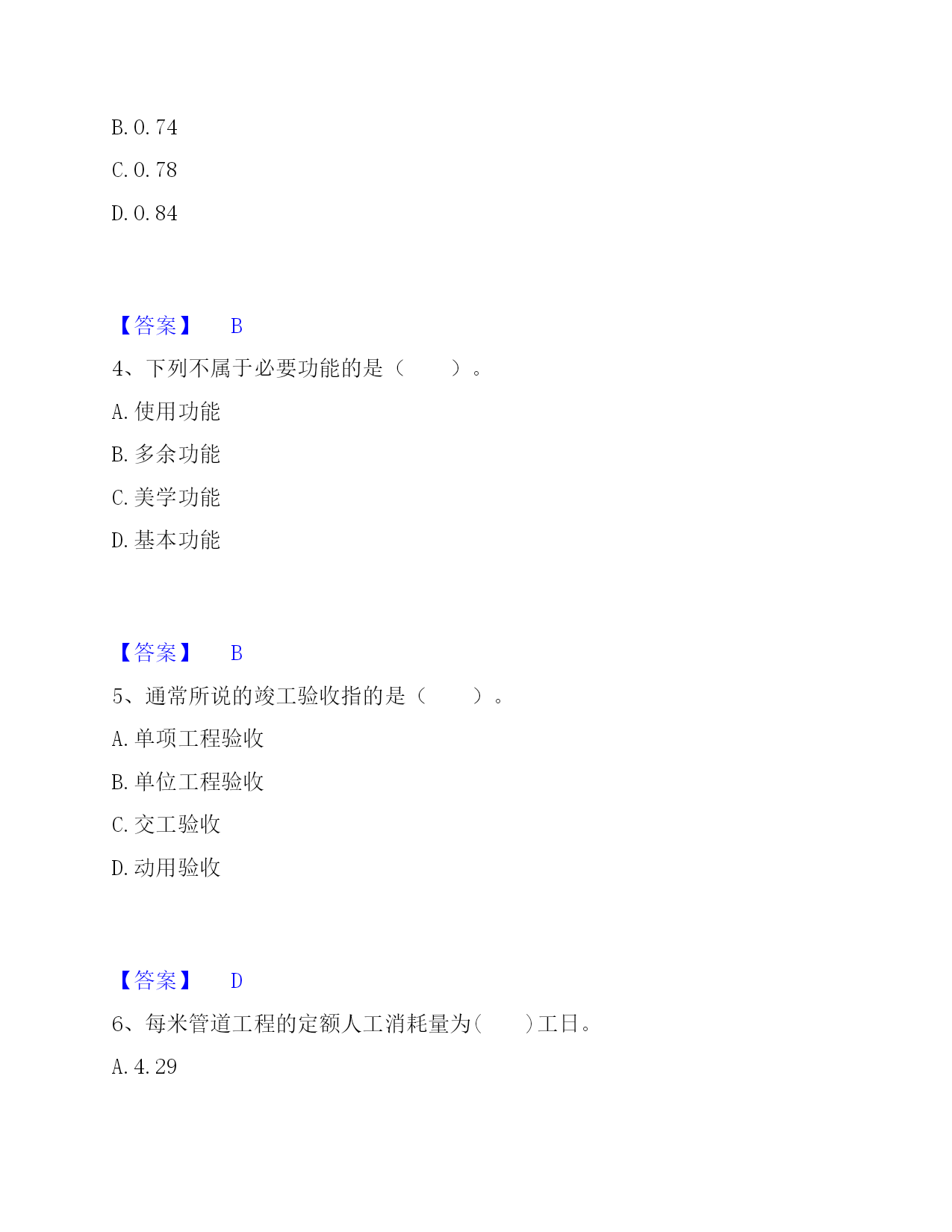 B. 0. 74

C. 0. 78

D. 0. 84

【答案】 B

4、下列不属于必要功能的是（　　）。

A. 使用功能

B. 多余功能

C. 美学功能

D. 基本功能

【答案】 B

5、通常所说的竣工验收指的是（　　）。

A. 单项工程验收

B. 单位工程验收

C. 交工验收

D. 动用验收

【答案】 D

6、每米管道工程的定额人工消耗量为(　　)工日。

A. 4. 29